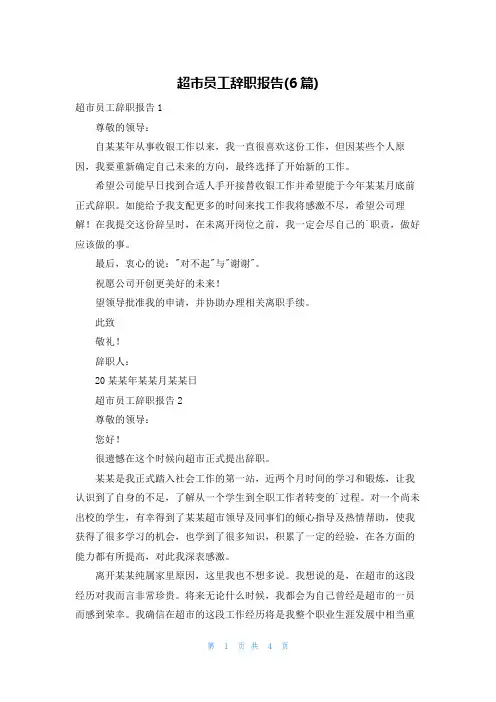 超市员工辞职报告(6篇)

超市员工辞职报告1

尊敬的领导：

自某某年从事收银工作以来，我一直很喜欢这份工作，但因某些个人原因，我要重新确定自己未来的方向，最终选择了开始新的工作。

希望公司能早日找到合适人手开接替收银工作并希望能于今年某某月底前正式辞职。如能给予我支配更多的时间来找工作我将感激不尽，希望公司理解！在我提交这份辞呈时，在未离开岗位之前，我一定会尽自己的`职责，做好应该做的事。

最后，衷心的说："对不起"与"谢谢"。

祝愿公司开创更美好的未来！

望领导批准我的申请，并协助办理相关离职手续。

此致

敬礼！

辞职人：

20某某年某某月某某日

超市员工辞职报告2

尊敬的领导：

您好！

很遗憾在这个时候向超市正式提出辞职。

某某是我正式踏入社会工作的第一站，近两个月时间的学习和锻炼，让我认识到了自身的不足，了解从一个学生到全职工作者转变的`过程。对一个尚未出校的学生，有幸得到了某某超市领导及同事们的倾心指导及热情帮助，使我获得了很多学习的机会，也学到了很多知识，积累了一定的经验，在各方面的能力都有所提高，对此我深表感激。

离开某某纯属家里原因，这里我也不想多说。我想说的是，在超市的这段经历对我而言非常珍贵。将来无论什么时候，我都会为自己曾经是超市的一员而感到荣幸。我确信在超市的这段工作经历将是我整个职业生涯发展中相当重

第 1 页 共 4 页